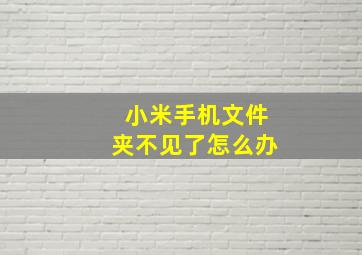 小米手机文件夹不见了怎么办